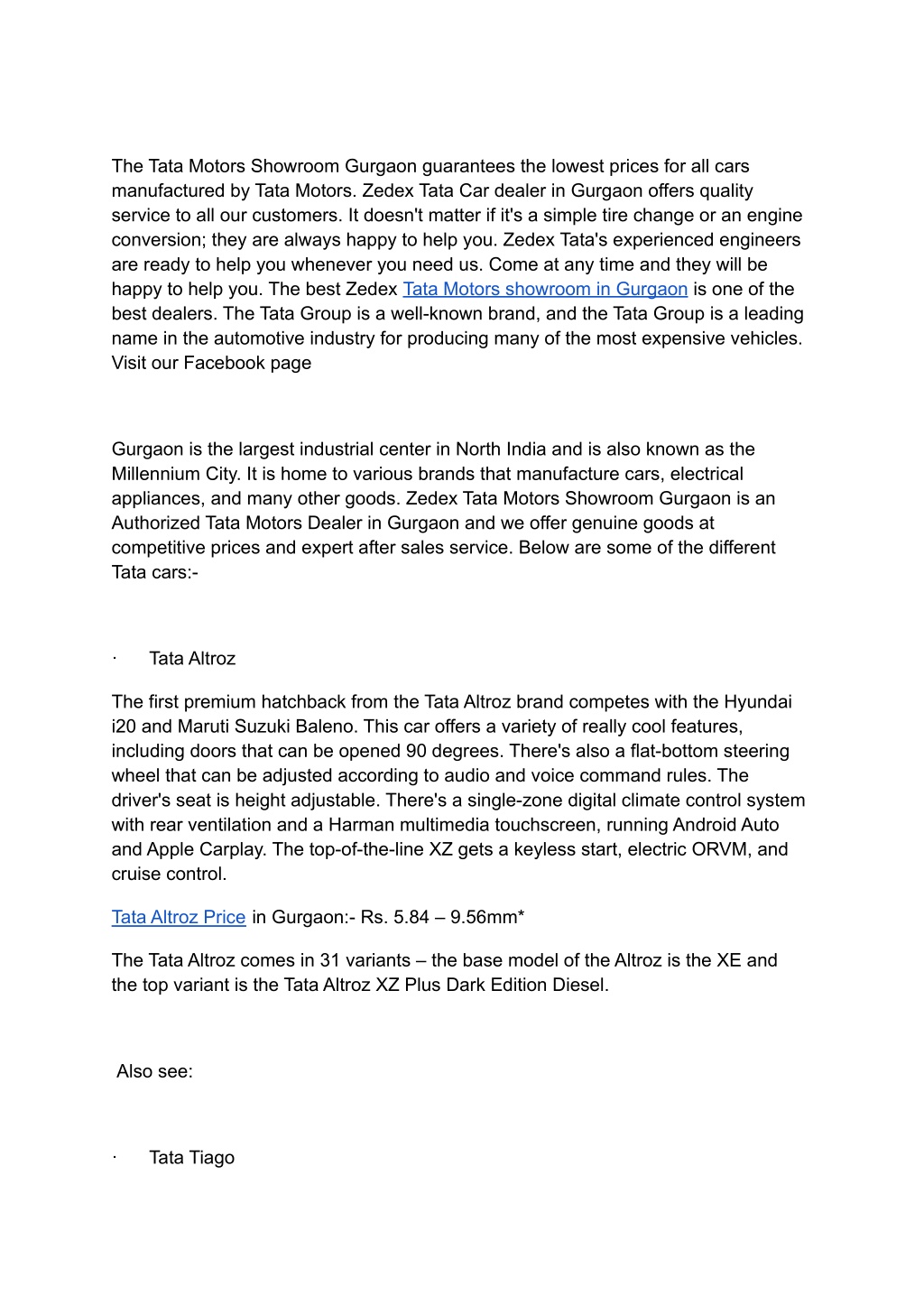 The Tata Motors Showroom Gurgaon guarantees the lowest prices for all cars manufactured by Tata Motors. Zedex Tata Car dealer in Gurgaon offers quality service to all our customers. It doesn't matter if it's a simple tire change or an engine conversion; they are always happy to help you. Zedex Tata's experienced engineers are ready to help you whenever you need us. Come at any time and they will be happy to help you. The best Zedex Tata Motors showroom in Gurgaon is one of the best dealers. The Tata Group is a well-known brand, and the Tata Group is a leading name in the automotive industry for producing many of the most expensive vehicles. Visit our Facebook page

Gurgaon is the largest industrial center in North India and is also known as the Millennium City. It is home to various brands that manufacture cars, electrical appliances, and many other goods. Zedex Tata Motors Showroom Gurgaon is an Authorized Tata Motors Dealer in Gurgaon and we offer genuine goods at competitive prices and expert after sales service. Below are some of the different Tata cars:-

· Tata Altroz

The first premium hatchback from the Tata Altroz brand competes with the Hyundai i20 and Maruti Suzuki Baleno. This car offers a variety of really cool features, including doors that can be opened 90 degrees. There's also a flat-bottom steering wheel that can be adjusted according to audio and voice command rules. The driver's seat is height adjustable. There's a single-zone digital climate control system with rear ventilation and a Harman multimedia touchscreen, running Android Auto and Apple Carplay. The top-of-the-line XZ gets a keyless start, electric ORVM, and cruise control.

Tata Altroz Price in Gurgaon:- Rs. 5.84 – 9.56mm*

The Tata Altroz comes in 31 variants – the base model of the Altroz is the XE and the top variant is the Tata Altroz XZ Plus Dark Edition Diesel.

Also see:

· Tata Tiago